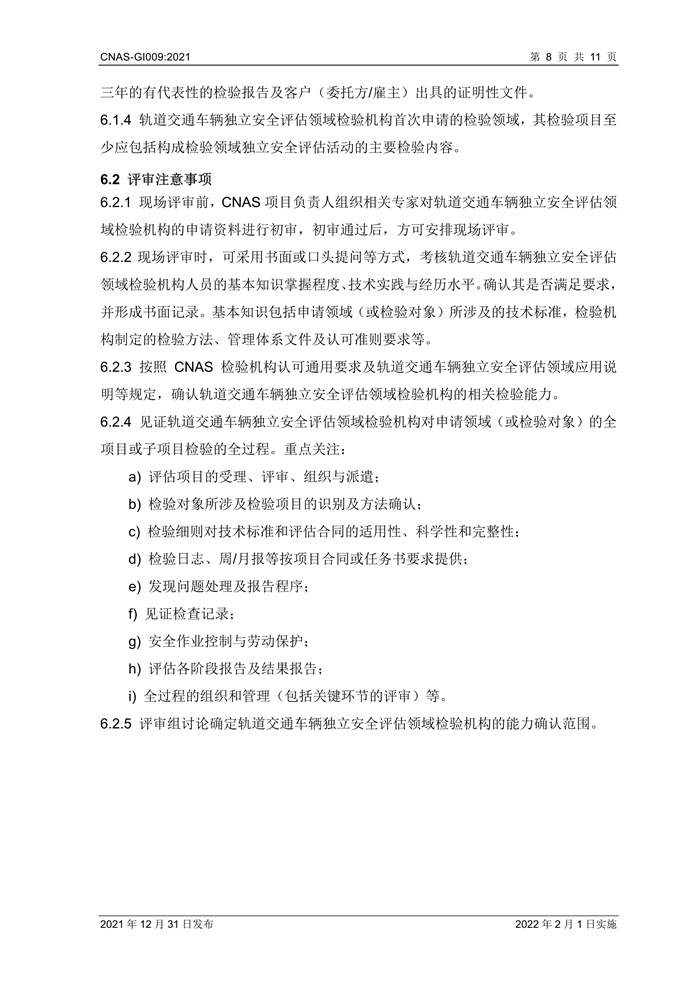 CNAS-GI009:2021 第 8 页 共 11 页

三年的有代表性的检验报告及客户（委托方/雇主）出具的证明性文件。

6.1.4 轨道交通车辆独立安全评估领域检验机构首次申请的检验领域，其检验项目至少应包括构成检验领域独立安全评估活动的主要检验内容。

6.2 评审注意事项

6.2.1 现场评审前，CNAS 项目负责人组织相关专家对轨道交通车辆独立安全评估领域检验机构的申请资料进行初审，初审通过后，方可安排现场评审。

6.2.2 现场评审时，可采用书面或口头提问等方式，考核轨道交通车辆独立安全评估领域检验机构人员的基本知识掌握程度、技术实践与经历水平。确认其是否满足要求，并形成书面记录。基本知识包括申请领域（或检验对象）所涉及的技术标准，检验机构制定的检验方法、管理体系文件及认可准则要求等。

6.2.3 按照 CNAS 检验机构认可通用要求及轨道交通车辆独立安全评估领域应用说明等规定，确认轨道交通车辆独立安全评估领域检验机构的相关检验能力。

6.2.4 见证轨道交通车辆独立安全评估领域检验机构对申请领域（或检验对象）的全项目或子项目检验的全过程。重点关注：

a) 评估项目的受理、评审、组织与派遣；

b) 检验对象所涉及检验项目的识别及方法确认；

c) 检验细则对技术标准和评估合同的适用性、科学性和完整性；

d) 检验日志、周/月报等按项目合同或任务书要求提供；

e) 发现问题处理及报告程序；

f) 见证检查记录；

g) 安全作业控制与劳动保护；

h) 评估各阶段报告及结果报告；

i) 全过程的组织和管理（包括关键环节的评审）等。

6.2.5 评审组讨论确定轨道交通车辆独立安全评估领域检验机构的能力确认范围。

2021 年 12 月 31 日发布 2022 年 2 月 1 日实施